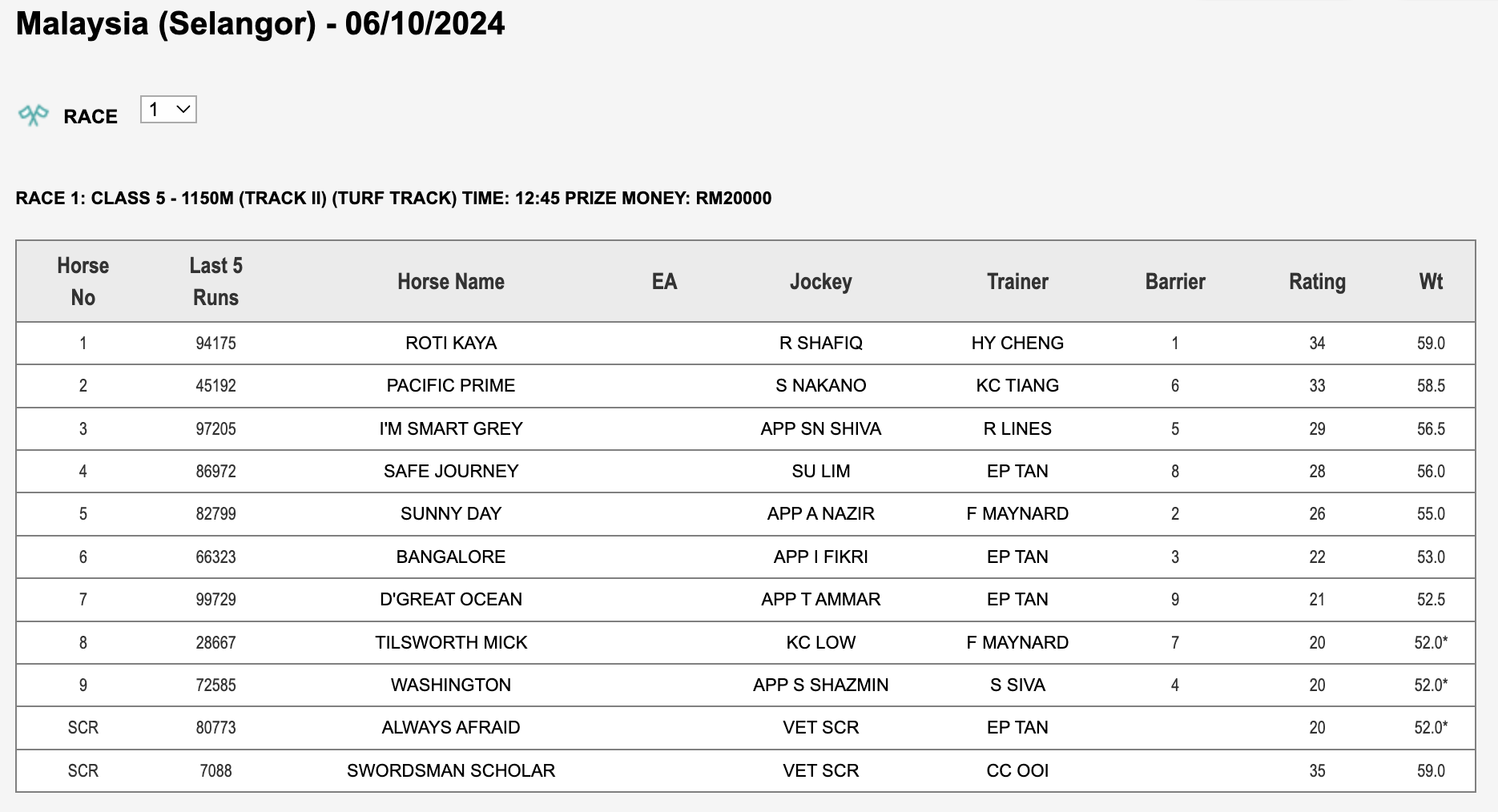 Malaysia (Selangor) - 06/10/2024

RACE 1

RACE 1: CLASS 5 - 1150M (TRACK II) (TURF TRACK) TIME: 12:45 PRIZE MONEY: RM20000

| Horse No | Last 5 Runs | Horse Name | EA | Jockey | Trainer | Barrier | Rating | Wt |
|---|---|---|---|---|---|---|---|---|
| 1 | 94175 | ROTI KAYA | | R SHAFIQ | HY CHENG | 1 | 34 | 59.0 |
| 2 | 45192 | PACIFIC PRIME | | S NAKANO | KC TIANG | 6 | 33 | 58.5 |
| 3 | 97205 | I'M SMART GREY | | APP SN SHIVA | R LINES | 5 | 29 | 56.5 |
| 4 | 86972 | SAFE JOURNEY | | SU LIM | EP TAN | 8 | 28 | 56.0 |
| 5 | 82799 | SUNNY DAY | | APP A NAZIR | F MAYNARD | 2 | 26 | 55.0 |
| 6 | 66323 | BANGALORE | | APP I FIKRI | EP TAN | 3 | 22 | 53.0 |
| 7 | 99729 | D'GREAT OCEAN | | APP T AMMAR | EP TAN | 9 | 21 | 52.5 |
| 8 | 28667 | TILSWORTH MICK | | KC LOW | F MAYNARD | 7 | 20 | 52.0* |
| 9 | 72585 | WASHINGTON | | APP S SHAZMIN | S SIVA | 4 | 20 | 52.0* |
| SCR | 80773 | ALWAYS AFRAID | | VET SCR | EP TAN | | 20 | 52.0* |
| SCR | 7088 | SWORDSMAN SCHOLAR | | VET SCR | CC OOI | | 35 | 59.0 |